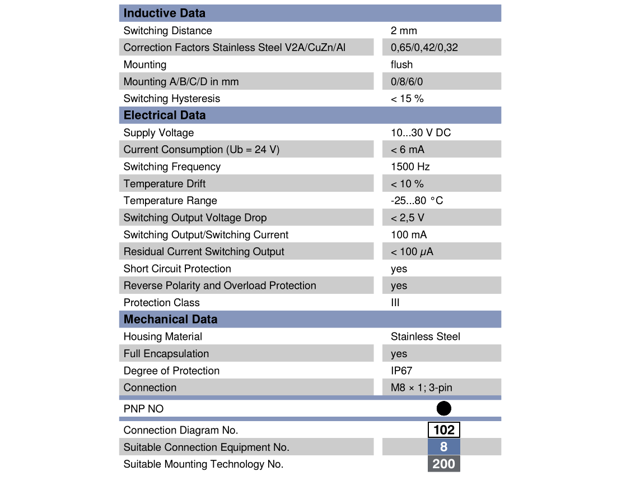 | Inductive Data | |
|---|---|
| Switching Distance | 2 mm |
| Correction Factors Stainless Steel V2A/CuZn/Al | 0,65/0,42/0,32 |
| Mounting | flush |
| Mounting A/B/C/D in mm | 0/8/6/0 |
| Switching Hysteresis | < 15 % |
| **Electrical Data** | |
| Supply Voltage | 10...30 V DC |
| Current Consumption (Ub = 24 V) | < 6 mA |
| Switching Frequency | 1500 Hz |
| Temperature Drift | < 10 % |
| Temperature Range | -25...80 °C |
| Switching Output Voltage Drop | < 2,5 V |
| Switching Output/Switching Current | 100 mA |
| Residual Current Switching Output | < 100 µA |
| Short Circuit Protection | yes |
| Reverse Polarity and Overload Protection | yes |
| Protection Class | III |
| **Mechanical Data** | |
| Housing Material | Stainless Steel |
| Full Encapsulation | yes |
| Degree of Protection | IP67 |
| Connection | M8 × 1; 3-pin |
| PNP NO | ● |
| Connection Diagram No. | 102 |
| Suitable Connection Equipment No. | 8 |
| Suitable Mounting Technology No. | 200 |